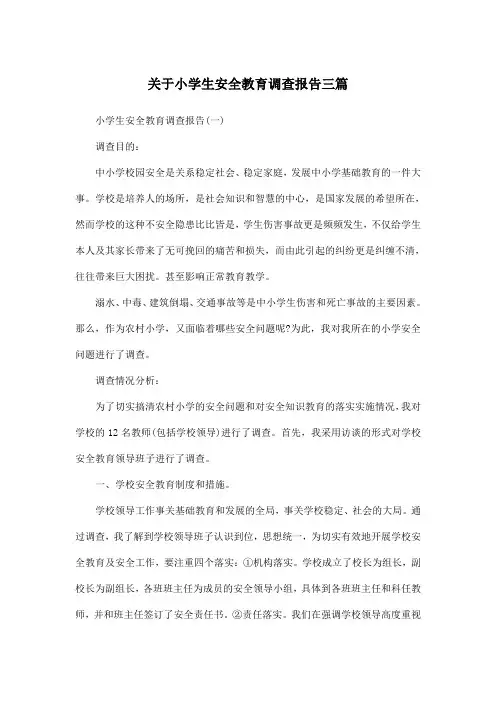 关于小学生安全教育调查报告三篇

小学生安全教育调查报告(一)

调查目的：

中小学校园安全是关系稳定社会、稳定家庭，发展中小学基础教育的一件大事。学校是培养人的场所，是社会知识和智慧的中心，是国家发展的希望所在，然而学校的这种不安全隐患比比皆是，学生伤害事故更是频频发生，不仅给学生本人及其家长带来了无可挽回的痛苦和损失，而由此引起的纠纷更是纠缠不清，往往带来巨大困扰。甚至影响正常教育教学。

溺水、中毒、建筑倒塌、交通事故等是中小学生伤害和死亡事故的主要因素。那么，作为农村小学，又面临着哪些安全问题呢?为此，我对我所在的小学安全问题进行了调查。

调查情况分析：

为了切实搞清农村小学的安全问题和对安全知识教育的落实实施情况，我对学校的 12 名教师(包括学校领导)进行了调查。首先，我采用访谈的形式对学校安全教育领导班子进行了调查。

一、学校安全教育制度和措施。

学校领导工作事关基础教育和发展的全局，事关学校稳定、社会的大局。通过调查，我了解到学校领导班子认识到位，思想统一，为切实有效地开展学校安全教育及安全工作，要注重四个落实：①机构落实。学校成立了校长为组长，副校长为副组长，各班班主任为成员的安全领导小组，具体到各班班主任和科任教师，并和班主任签订了安全责任书。②责任落实。我们在强调学校领导高度重视